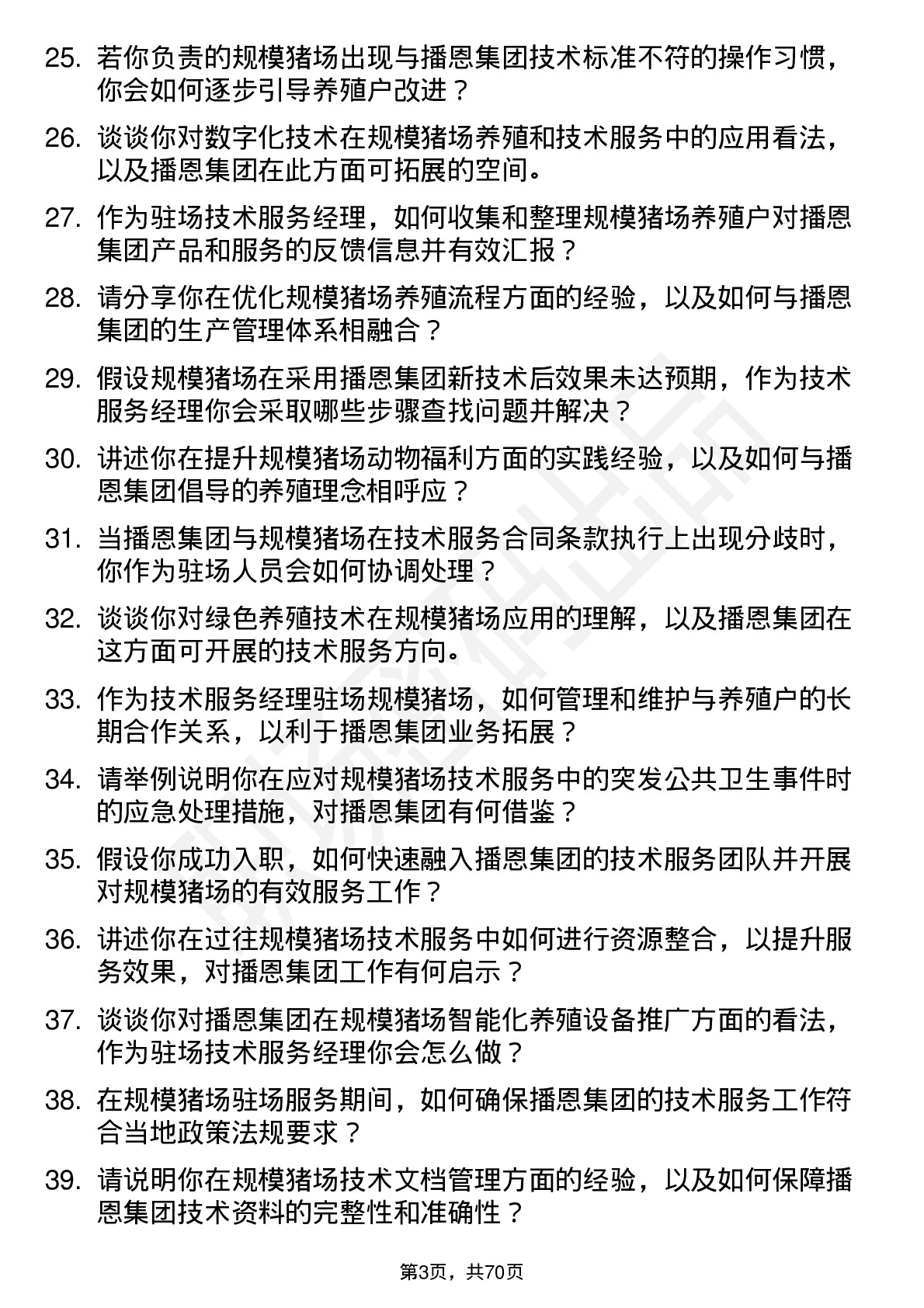 25. 若你负责的规模猪场出现与播恩集团技术标准不符的操作习惯，你会如何逐步引导养殖户改进？

26. 谈谈你对数字化技术在规模猪场养殖和技术服务中的应用看法，以及播恩集团在此方面可拓展的空间。

27. 作为驻场技术服务经理，如何收集和整理规模猪场养殖户对播恩集团产品和服务的反馈信息并有效汇报？

28. 请分享你在优化规模猪场养殖流程方面的经验，以及如何与播恩集团的生产管理体系相融合？

29. 假设规模猪场在采用播恩集团新技术后效果未达预期，作为技术服务经理你会采取哪些步骤查找问题并解决？

30. 讲述你在提升规模猪场动物福利方面的实践经验，以及如何与播恩集团倡导的养殖理念相呼应？

31. 当播恩集团与规模猪场在技术服务合同条款执行上出现分歧时，你作为驻场人员会如何协调处理？

32. 谈谈你对绿色养殖技术在规模猪场应用的理解，以及播恩集团在这方面可开展的技术服务方向。

33. 作为技术服务经理驻场规模猪场，如何管理和维护与养殖户的长期合作关系，以利于播恩集团业务拓展？

34. 请举例说明你在应对规模猪场技术服务中的突发公共卫生事件时的应急处理措施，对播恩集团有何借鉴？

35. 假设你成功入职，如何快速融入播恩集团的技术服务团队并开展对规模猪场的有效服务工作？

36. 讲述你在过往规模猪场技术服务中如何进行资源整合，以提升服务效果，对播恩集团工作有何启示？

37. 谈谈你对播恩集团在规模猪场智能化养殖设备推广方面的看法，作为驻场技术服务经理你会怎么做？

38. 在规模猪场驻场服务期间，如何确保播恩集团的技术服务工作符合当地政策法规要求？

39. 请说明你在规模猪场技术文档管理方面的经验，以及如何保障播恩集团技术资料的完整性和准确性？

第3页，共70页